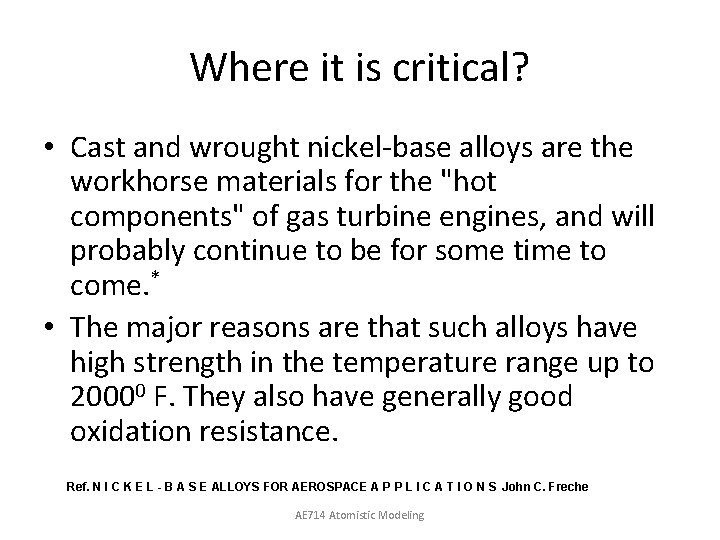 Where it is critical?

• Cast and wrought nickel-base alloys are the workhorse materials for the "hot components" of gas turbine engines, and will probably continue to be for some time to come.$^*$

• The major reasons are that such alloys have high strength in the temperature range up to $2000^0$ F. They also have generally good oxidation resistance.

Ref. N I C K E L - B A S E ALLOYS FOR AEROSPACE A P P L I C A T I O N S John C. Freche

AE714 Atomistic Modeling